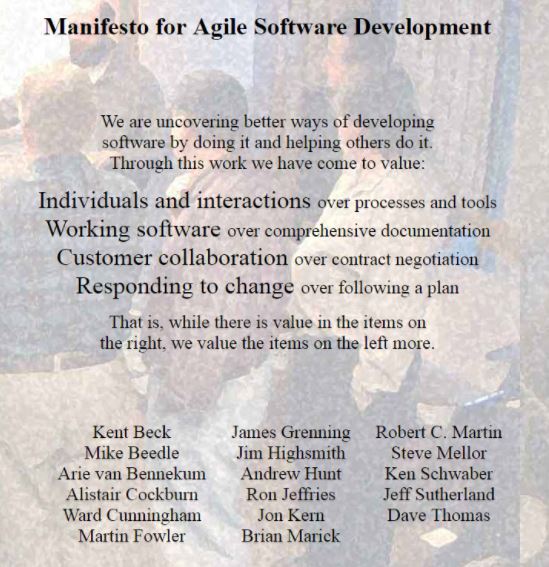 Manifesto for Agile Software Development

We are uncovering better ways of developing software by doing it and helping others do it. Through this work we have come to value:

Individuals and interactions over processes and tools
Working software over comprehensive documentation
Customer collaboration over contract negotiation
Responding to change over following a plan

That is, while there is value in the items on the right, we value the items on the left more.

Kent Beck
Mike Beedle
Arie van Bennekum
Alistair Cockburn
Ward Cunningham
Martin Fowler

James Grenning
Jim Highsmith
Andrew Hunt
Ron Jeffries
Jon Kern
Brian Marick

Robert C. Martin
Steve Mellor
Ken Schwaber
Jeff Sutherland
Dave Thomas